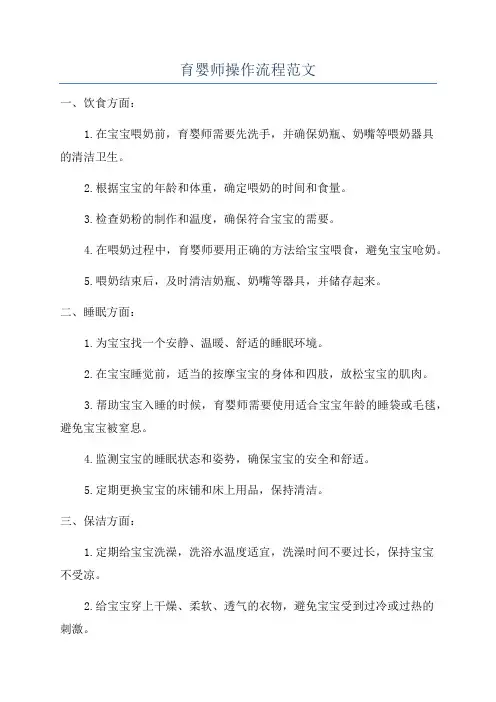 育婴师操作流程范文

一、饮食方面：

1.在宝宝喂奶前，育婴师需要先洗手，并确保奶瓶、奶嘴等喂奶器具的清洁卫生。

2.根据宝宝的年龄和体重，确定喂奶的时间和食量。

3.检查奶粉的制作和温度，确保符合宝宝的需要。

4.在喂奶过程中，育婴师要用正确的方法给宝宝喂食，避免宝宝呛奶。

5.喂奶结束后，及时清洁奶瓶、奶嘴等器具，并储存起来。

二、睡眠方面：

1.为宝宝找一个安静、温暖、舒适的睡眠环境。

2.在宝宝睡觉前，适当的按摩宝宝的身体和四肢，放松宝宝的肌肉。

3.帮助宝宝入睡的时候，育婴师需要使用适合宝宝年龄的睡袋或毛毯，避免宝宝被窒息。

4.监测宝宝的睡眠状态和姿势，确保宝宝的安全和舒适。

5.定期更换宝宝的床铺和床上用品，保持清洁。

三、保洁方面：

1.定期给宝宝洗澡，洗浴水温度适宜，洗澡时间不要过长，保持宝宝不受凉。

2.给宝宝穿上干燥、柔软、透气的衣物，避免宝宝受到过冷或过热的刺激。